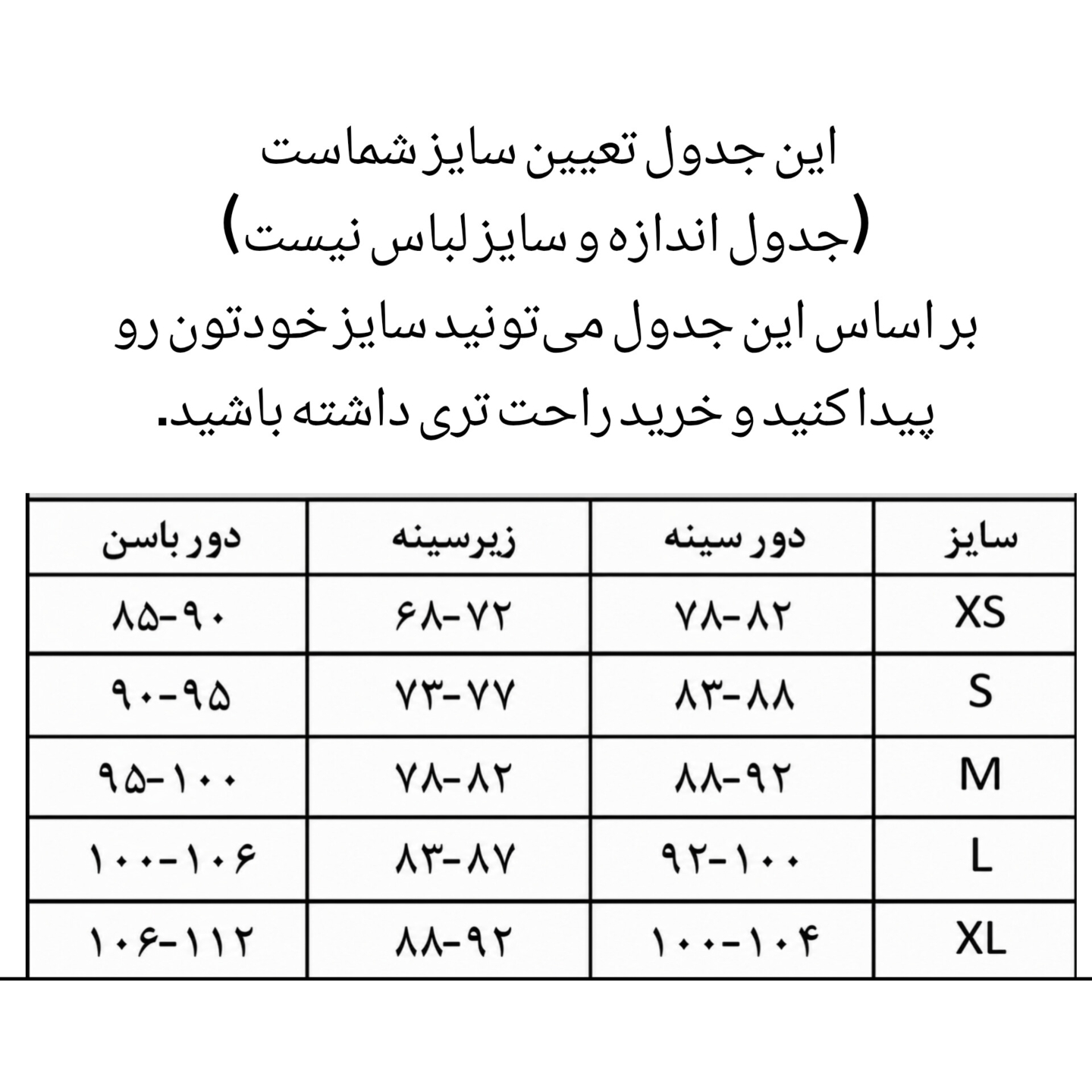 این جدول تعیین سایز شماست
(جدول اندازه و سایز لباس نیست)
بر اساس این جدول می‌تونید سایز خودتون رو پیدا کنید و خرید راحت تری داشته باشید.

| سایز | دور سینه | زیرسینه | دور باسن |
|---|---|---|---|
| XS | ۷۸-۸۲ | ۶۸-۷۲ | ۸۵-۹۰ |
| S | ۸۳-۸۸ | ۷۳-۷۷ | ۹۰-۹۵ |
| M | ۸۸-۹۲ | ۷۸-۸۲ | ۹۵-۱۰۰ |
| L | ۹۲-۱۰۰ | ۸۳-۸۷ | ۱۰۰-۱۰۶ |
| XL | ۱۰۰-۱۰۴ | ۸۸-۹۲ | ۱۰۶-۱۱۲ |